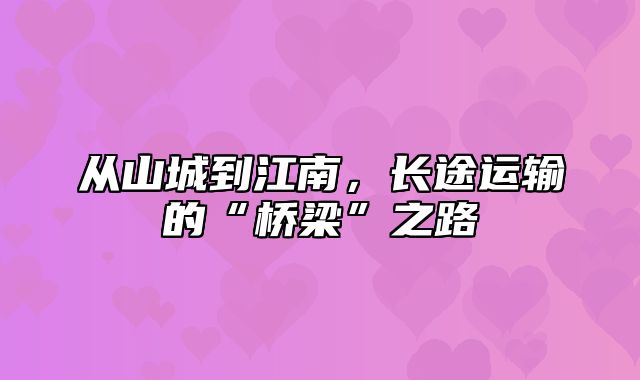 从山城到江南，长途运输的“桥梁”之路